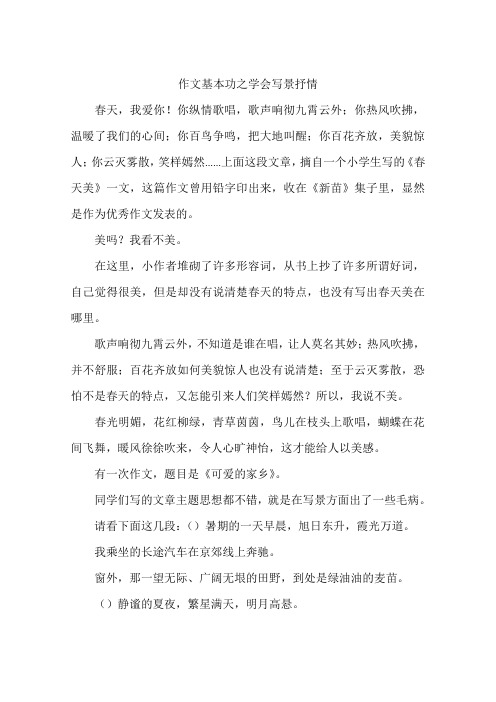 作文基本功之学会写景抒情

春天，我爱你！你纵情歌唱，歌声响彻九霄云外；你热风吹拂，温暖了我们的心间；你百鸟争鸣，把大地叫醒；你百花齐放，美貌惊人；你云灭雾散，笑样嫣然……上面这段文章，摘自一个小学生写的《春天美》一文，这篇作文曾用铅字印出来，收在《新苗》集子里，显然是作为优秀作文发表的。

美吗？我看不美。

在这里，小作者堆砌了许多形容词，从书上抄了许多所谓好词，自己觉得很美，但是却没有说清楚春天的特点，也没有写出春天美在哪里。

歌声响彻九霄云外，不知道是谁在唱，让人莫名其妙；热风吹拂，并不舒服；百花齐放如何美貌惊人也没有说清楚；至于云灭雾散，恐怕不是春天的特点，又怎能引来人们笑样嫣然？所以，我说不美。

春光明媚，花红柳绿，青草茵茵，鸟儿在枝头上歌唱，蝴蝶在花间飞舞，暖风徐徐吹来，令人心旷神怡，这才能给人以美感。

有一次作文，题目是《可爱的家乡》。

同学们写的文章主题思想都不错，就是在写景方面出了一些毛病。

请看下面这几段：（）暑期的一天早晨，旭日东升，霞光万道。

我乘坐的长途汽车在京郊线上奔驰。

窗外，那一望无际、广阔无垠的田野，到处是绿油油的麦苗。

（）静谧的夏夜，繁星满天，明月高悬。